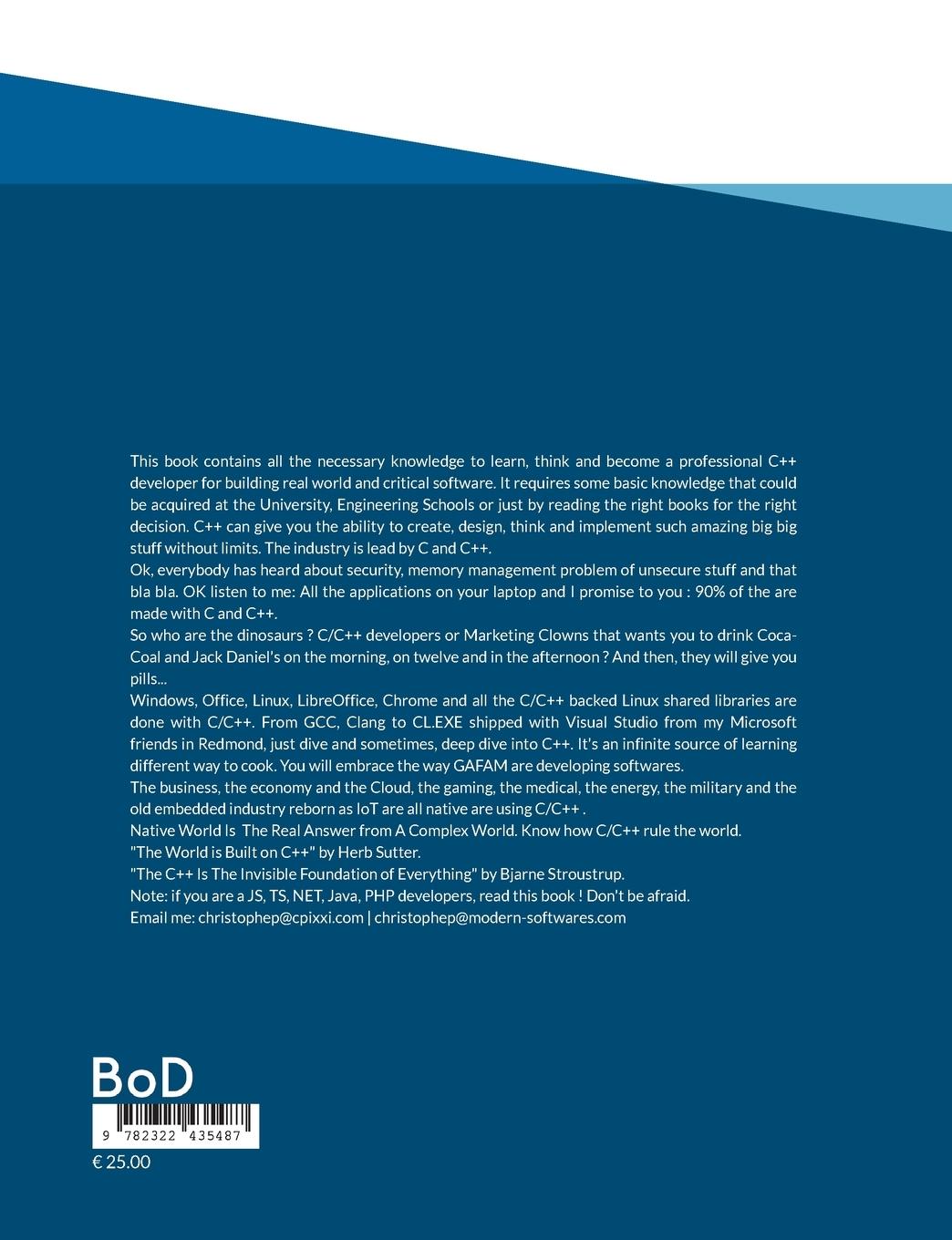 This book contains all the necessary knowledge to learn, think and become a professional C++ developer for building real world and critical software. It requires some basic knowledge that could be acquired at the University, Engineering Schools or just by reading the right books for the right decision. C++ can give you the ability to create, design, think and implement such amazing big big stuff without limits. The industry is lead by C and C++.
Ok, everybody has heard about security, memory management problem of unsecure stuff and that bla bla. OK listen to me: All the applications on your laptop and I promise to you : 90% of the are made with C and C++.
So who are the dinosaurs ? C/C++ developers or Marketing Clowns that wants you to drink Coca-Coal and Jack Daniel's on the morning, on twelve and in the afternoon ? And then, they will give you pills...
Windows, Office, Linux, LibreOffice, Chrome and all the C/C++ backed Linux shared libraries are done with C/C++. From GCC, Clang to CL.EXE shipped with Visual Studio from my Microsoft friends in Redmond, just dive and sometimes, deep dive into C++. It's an infinite source of learning different way to cook. You will embrace the way GAFAM are developing softwares.
The business, the economy and the Cloud, the gaming, the medical, the energy, the military and the old embedded industry reborn as IoT are all native are using C/C++ .
Native World Is The Real Answer from A Complex World. Know how C/C++ rule the world.
"The World is Built on C++" by Herb Sutter.
"The C++ Is The Invisible Foundation of Everything" by Bjarne Stroustrup.
Note: if you are a JS, TS, NET, Java, PHP developers, read this book ! Don't be afraid.
Email me: christophep@cpixxi.com | christophep@modern-softwares.com

BoD
9 782322 435487
€ 25.00